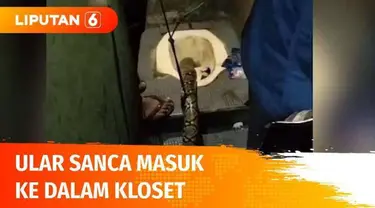 LIPUTAN 6

ULAR SANCA MASUK KE DALAM KLOSET